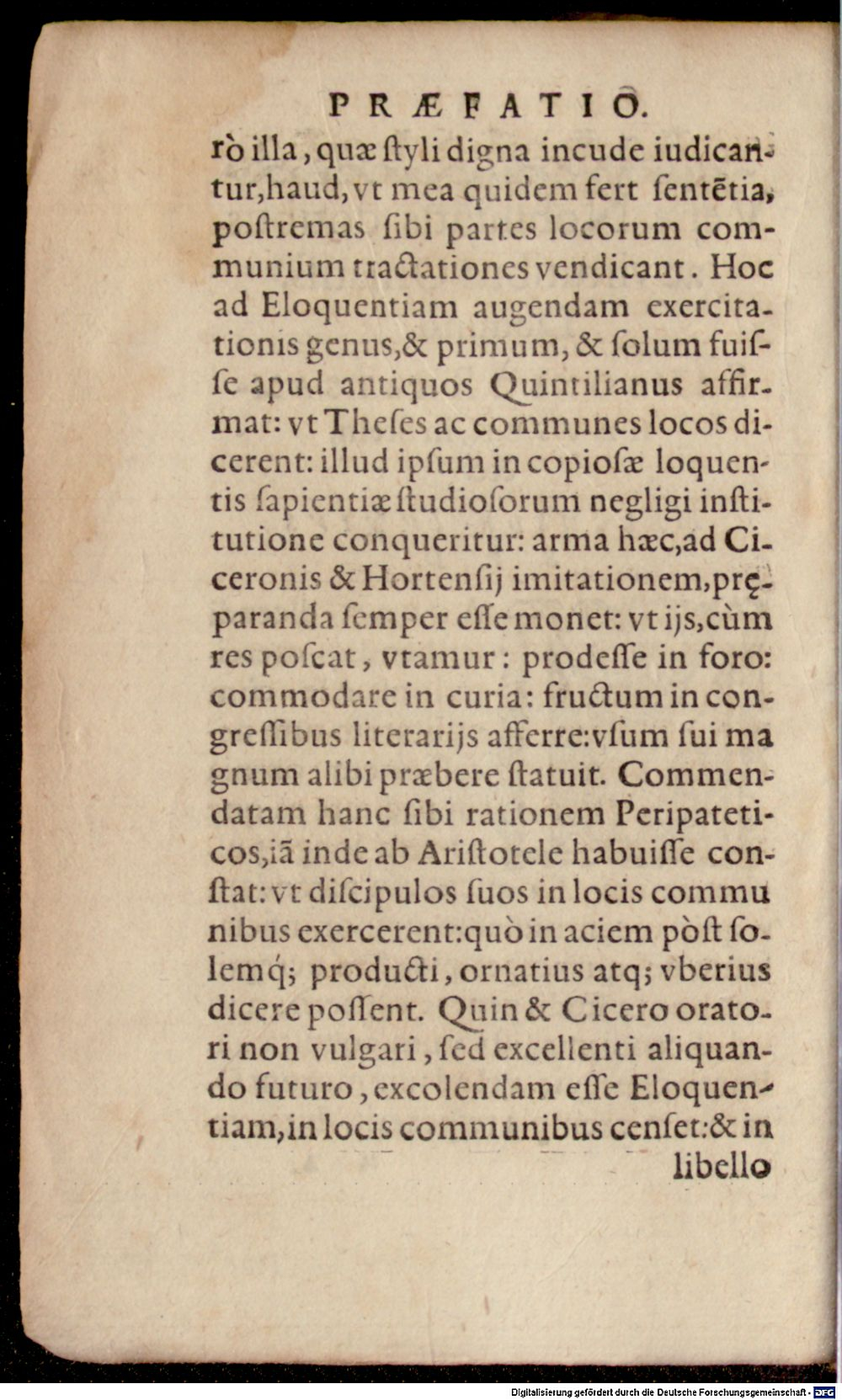 PRÆFATIO.

rò illa, quæ ſtyli digna incude iudicantur, haud, vt mea quidem fert ſentētia, poſtremas ſibi partes locorum communium tractationes vendicant. Hoc ad Eloquentiam augendam exercitationis genus, & primum, & ſolum fuiſſe apud antiquos Quintilianus affirmat: vt Theſes ac communes locos dicerent: illud ipſum in copioſæ loquentis ſapientiæ ſtudioſorum negligi inſtitutione conqueritur: arma hæc, ad Ciceronis & Hortenſij imitationem, pręparanda ſemper eſſe monet: vt ijs, cùm res poſcat, vtamur: prodeſſe in foro: commodare in curia: fructum in congreſſibus literarijs afferre: vſum ſui magnum alibi præbere ſtatuit. Commendatam hanc ſibi rationem Peripateticos, iā inde ab Ariſtotele habuiſſe conſtat: vt diſcipulos ſuos in locis communibus exercerent: quò in aciem pòſt ſolemq; producti, ornatius atq; vberius dicere poſſent. Quin & Cicero oratori non vulgari, ſed excellenti aliquando futuro, excolendam eſſe Eloquentiam, in locis communibus cenſet: & in libello

Digitalisierung gefördert durch die Deutsche Forschungsgemeinschaft - DFG